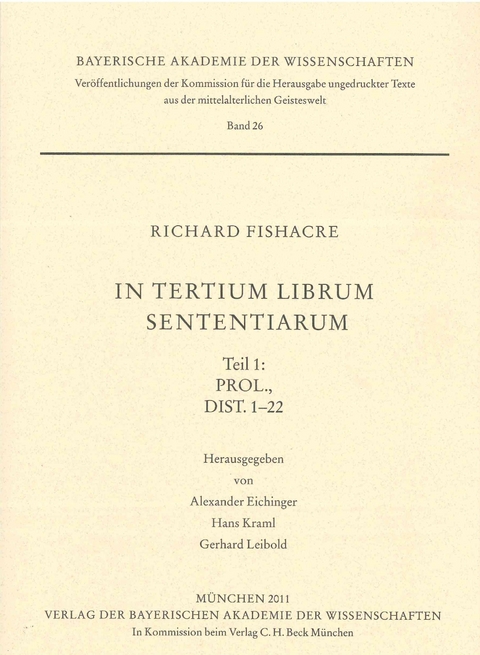 BAYERISCHE AKADEMIE DER WISSENSCHAFTEN
Veröffentlichungen der Kommission für die Herausgabe ungedruckter Texte aus der mittelalterlichen Geisteswelt

Band 26

RICHARD FISHACRE

IN TERTIUM LIBRUM SENTENTIARUM

Teil 1:
PROL.,
DIST. 1–22

Herausgegeben
von
Alexander Eichinger
Hans Kraml
Gerhard Leibold

MÜNCHEN 2011
VERLAG DER BAYERISCHEN AKADEMIE DER WISSENSCHAFTEN
In Kommission beim Verlag C. H. Beck München